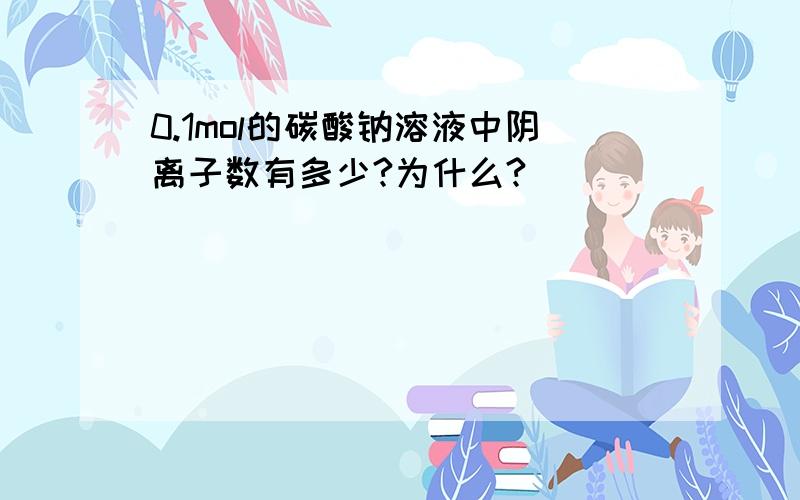 0.1mol的碳酸钠溶液中阴离子数有多少?为什么?